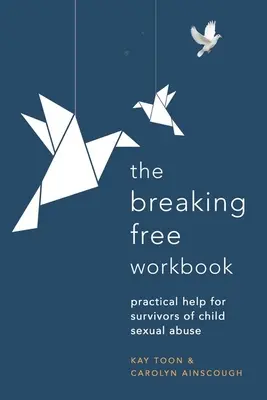 the breaking free workbook

practical help for survivors of child sexual abuse

KAY TOON & CAROLYN AINSCOUGH